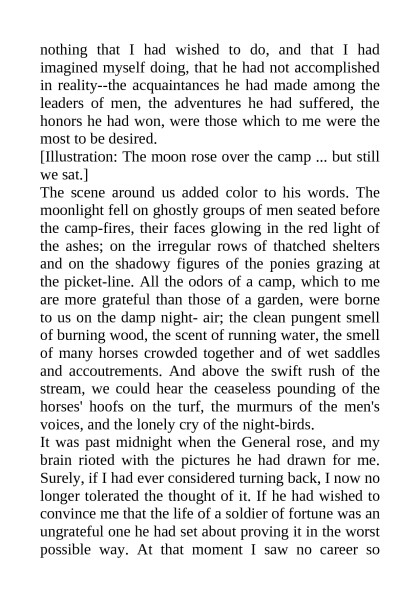 nothing that I had wished to do, and that I had imagined myself doing, that he had not accomplished in reality--the acquaintances he had made among the leaders of men, the adventures he had suffered, the honors he had won, were those which to me were the most to be desired.
[Illustration: The moon rose over the camp ... but still we sat.]
The scene around us added color to his words. The moonlight fell on ghostly groups of men seated before the camp-fires, their faces glowing in the red light of the ashes; on the irregular rows of thatched shelters and on the shadowy figures of the ponies grazing at the picket-line. All the odors of a camp, which to me are more grateful than those of a garden, were borne to us on the damp night- air; the clean pungent smell of burning wood, the scent of running water, the smell of many horses crowded together and of wet saddles and accoutrements. And above the swift rush of the stream, we could hear the ceaseless pounding of the horses' hoofs on the turf, the murmurs of the men's voices, and the lonely cry of the night-birds.
It was past midnight when the General rose, and my brain rioted with the pictures he had drawn for me. Surely, if I had ever considered turning back, I now no longer tolerated the thought of it. If he had wished to convince me that the life of a soldier of fortune was an ungrateful one he had set about proving it in the worst possible way. At that moment I saw no career so